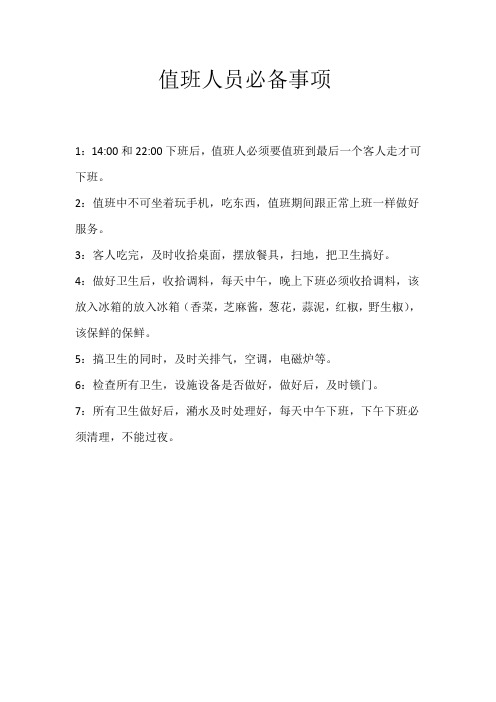 值班人员必备事项

1：14:00 和 22:00 下班后，值班人必须要值班到最后一个客人走才可下班。

2：值班中不可坐着玩手机，吃东西，值班期间跟正常上班一样做好服务。

3：客人吃完，及时收拾桌面，摆放餐具，扫地，把卫生搞好。

4：做好卫生后，收拾调料，每天中午，晚上下班必须收拾调料，该放入冰箱的放入冰箱（香菜，芝麻酱，葱花，蒜泥，红椒，野生椒），该保鲜的保鲜。

5：搞卫生的同时，及时关排气，空调，电磁炉等。

6：检查所有卫生，设施设备是否做好，做好后，及时锁门。

7：所有卫生做好后，潲水及时处理好，每天中午下班，下午下班必须清理，不能过夜。